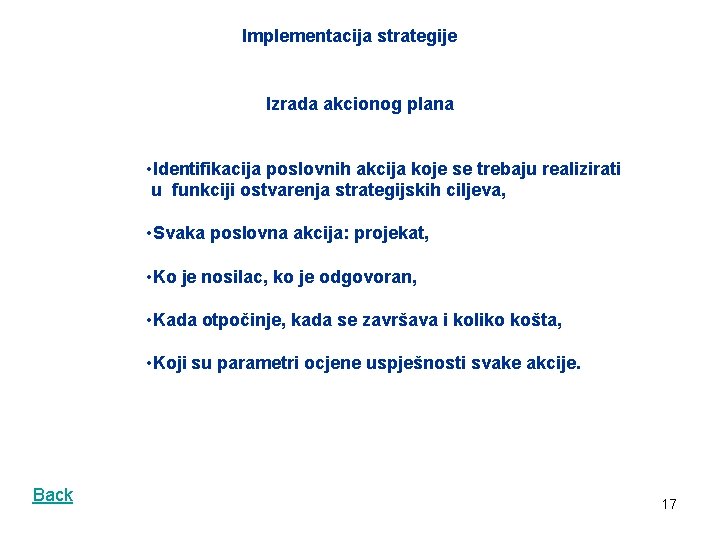 Implementacija strategije

Izrada akcionog plana

•Identifikacija poslovnih akcija koje se trebaju realizirati u funkciji ostvarenja strategijskih ciljeva,

•Svaka poslovna akcija: projekat,

•Ko je nosilac, ko je odgovoran,

•Kada otpočinje, kada se završava i koliko košta,

•Koji su parametri ocjene uspješnosti svake akcije.

Back

17